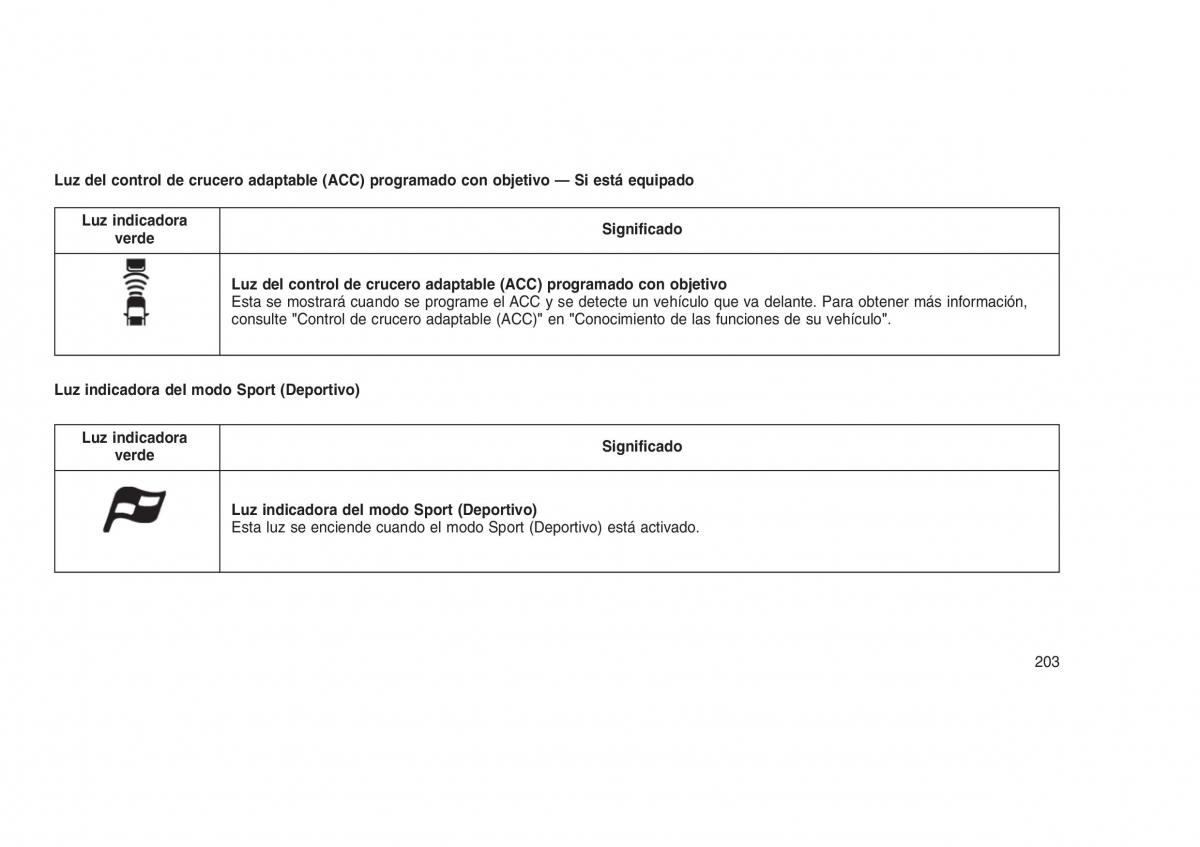 Luz del control de crucero adaptable (ACC) programado con objetivo — Si está equipado

| Luz indicadora verde | Significado |
|---|---|
| | **Luz del control de crucero adaptable (ACC) programado con objetivo** Esta se mostrará cuando se programe el ACC y se detecte un vehículo que va delante. Para obtener más información, consulte "Control de crucero adaptable (ACC)" en "Conocimiento de las funciones de su vehículo". |

Luz indicadora del modo Sport (Deportivo)

| Luz indicadora verde | Significado |
|---|---|
| | **Luz indicadora del modo Sport (Deportivo)** Esta luz se enciende cuando el modo Sport (Deportivo) está activado. |

203